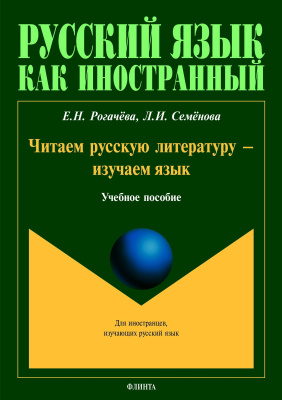 РУССКИЙ ЯЗЫК
КАК ИНОСТРАННЫЙ

Е.Н. Рогачёва, Л.И. Семёнова

Читаем русскую литературу – изучаем язык

Учебное пособие

Для иностранцев, изучающих русский язык

ФЛИНТА